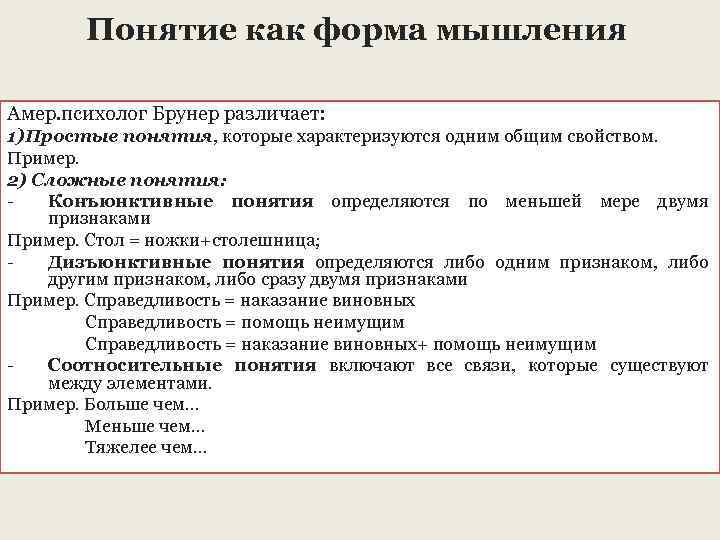 Понятие как форма мышления

Амер.психолог Брунер различает:
1)Простые понятия, которые характеризуются одним общим свойством.
Пример.
2) Сложные понятия:
- Конъюнктивные понятия определяются по меньшей мере двумя признаками
Пример. Стол = ножки+столешница;
- Дизъюнктивные понятия определяются либо одним признаком, либо другим признаком, либо сразу двумя признаками
Пример. Справедливость = наказание виновных
Справедливость = помощь неимущим
Справедливость = наказание виновных+ помощь неимущим
- Соотносительные понятия включают все связи, которые существуют между элементами.
Пример. Больше чем…
Меньше чем…
Тяжелее чем…